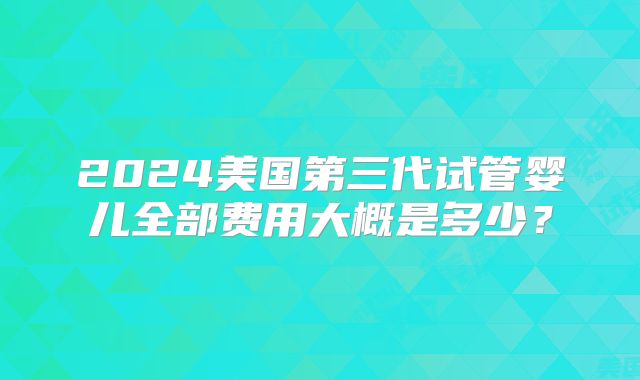 2024美国第三代试管婴儿全部费用大概是多少？